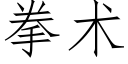 拳术